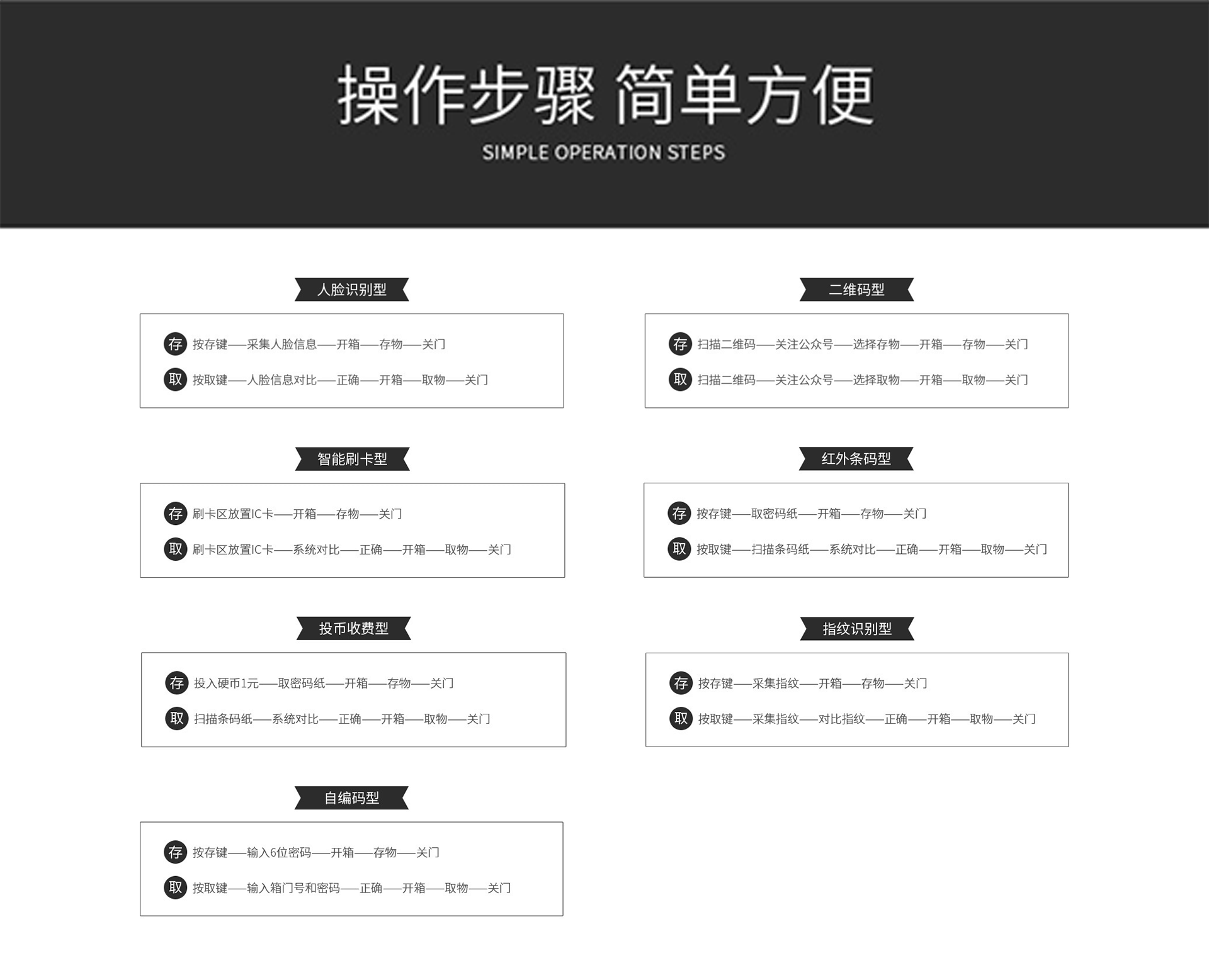 操作步骤 简单方便

SIMPLE OPERATION STEPS

人脸识别型

存 按存键——采集人脸信息——开箱——存物——关门

取 按取键——人脸信息对比——正确——开箱——取物——关门

智能刷卡型

存 刷卡区放置IC卡——开箱——存物——关门

取 刷卡区放置IC卡——系统对比——正确——开箱——取物——关门

投币收费型

存 投入硬币1元——取密码纸——开箱——存物——关门

取 扫描条码纸——系统对比——正确——开箱——取物——关门

自编码型

存 按存键——输入6位密码——开箱——存物——关门

取 按取键——输入箱门号和密码——正确——开箱——取物——关门

二维码型

存 扫描二维码——关注公众号——选择存物——开箱——存物——关门

取 扫描二维码——关注公众号——选择取物——开箱——取物——关门

红外条码型

存 按存键——取密码纸——开箱——存物——关门

取 按取键——扫描条码纸——系统对比——正确——开箱——取物——关门

指纹识别型

存 按存键——采集指纹——开箱——存物——关门

取 按取键——采集指纹——对比指纹——正确——开箱——取物——关门